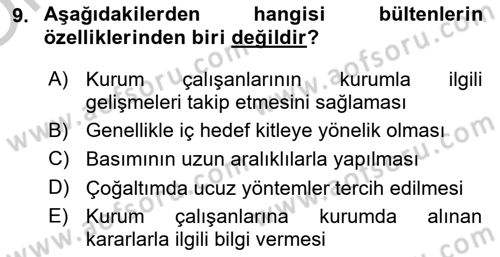 9. Aşağıdakilerden hangisi bültenlerin özelliklerinden biri değildir?

A) Kurum çalışanlarının kurumla ilgili gelişmeleri takip etmesini sağlaması
B) Genellikle iç hedef kitleye yönelik olması
C) Basımının uzun aralıklılarla yapılması
D) Çoğaltımda ucuz yöntemler tercih edilmesi
E) Kurum çalışanlarına kurumda alınan kararlarla ilgili bilgi vermesi

www.aofsoru.com